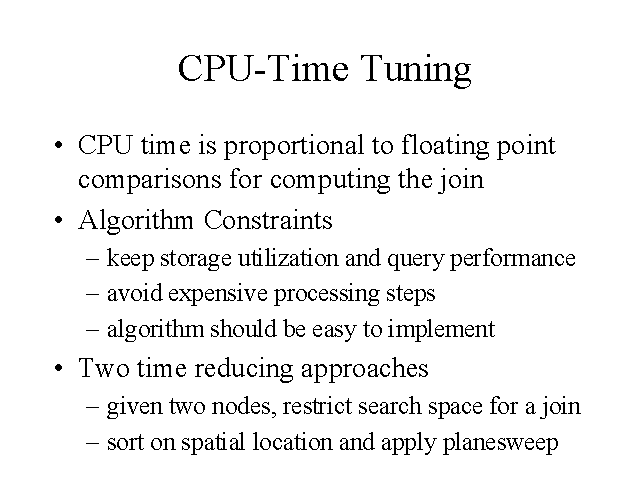 CPU-Time Tuning

• CPU time is proportional to floating point comparisons for computing the join

• Algorithm Constraints
– keep storage utilization and query performance
– avoid expensive processing steps
– algorithm should be easy to implement

• Two time reducing approaches
– given two nodes, restrict search space for a join
– sort on spatial location and apply planesweep